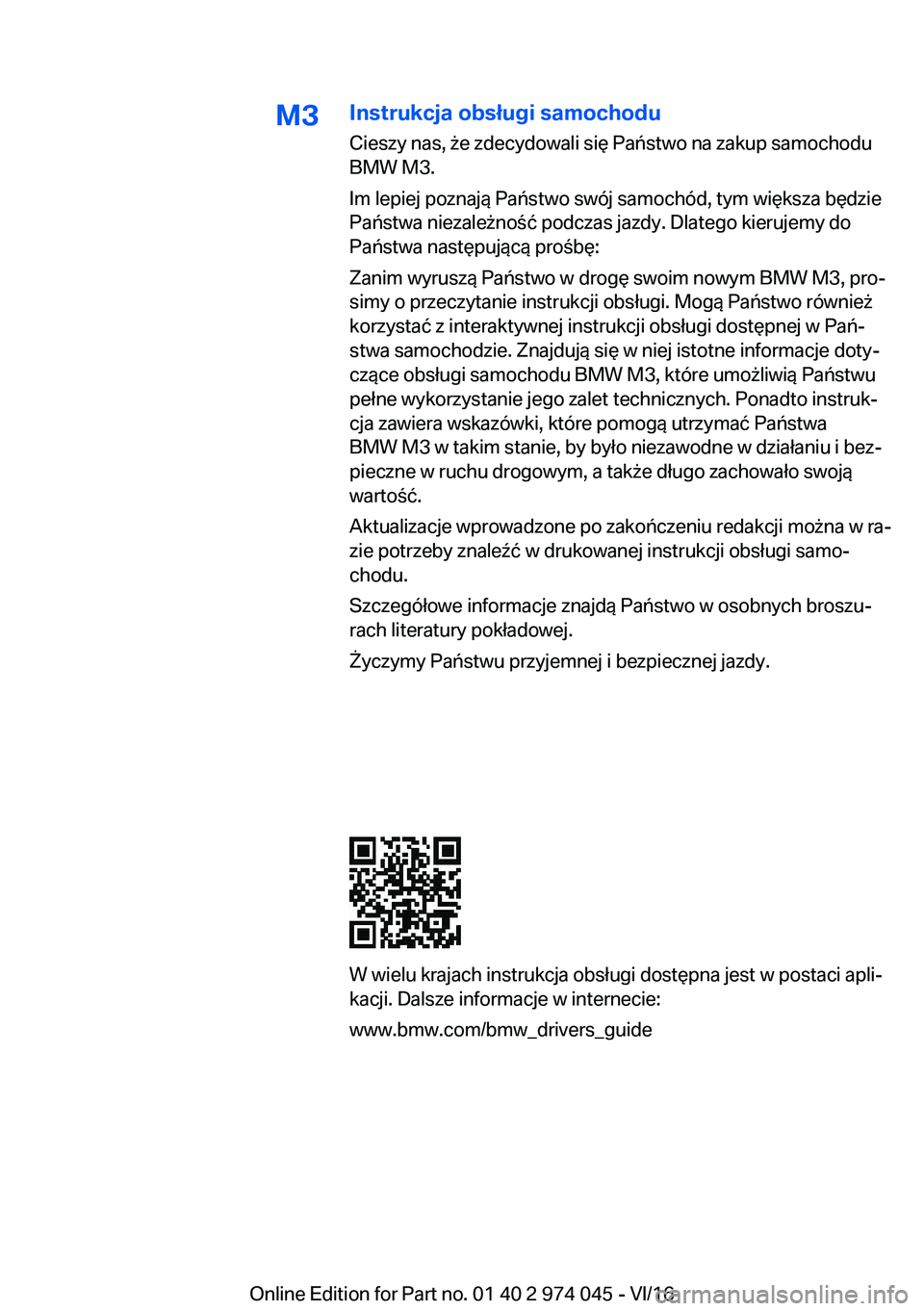 M3

Instrukcja obsługi samochodu

Cieszy nas, że zdecydowali się Państwo na zakup samochodu BMW M3.

Im lepiej poznają Państwo swój samochód, tym większa będzie Państwa niezależność podczas jazdy. Dlatego kierujemy do Państwa następującą prośbę:

Zanim wyruszą Państwo w drogę swoim nowym BMW M3, prosimy o przeczytanie instrukcji obsługi. Mogą Państwo również korzystać z interaktywnej instrukcji obsługi dostępnej w Państwa samochodzie. Znajdują się w niej istotne informacje dotyczące obsługi samochodu BMW M3, które umożliwią Państwu pełne wykorzystanie jego zalet technicznych. Ponadto instrukcja zawiera wskazówki, które pomogą utrzymać Państwa BMW M3 w takim stanie, by było niezawodne w działaniu i bezpieczne w ruchu drogowym, a także długo zachowało swoją wartość.

Aktualizacje wprowadzone po zakończeniu redakcji można w razie potrzeby znaleźć w drukowanej instrukcji obsługi samochodu.

Szczegółowe informacje znajdą Państwo w osobnych broszurach literatury pokładowej.

Życzymy Państwu przyjemnej i bezpiecznej jazdy.

W wielu krajach instrukcja obsługi dostępna jest w postaci aplikacji. Dalsze informacje w internecie:

www.bmw.com/bmw_drivers_guide

Online Edition for Part no. 01 40 2 974 045 - VI/16

carmanualsonline.info